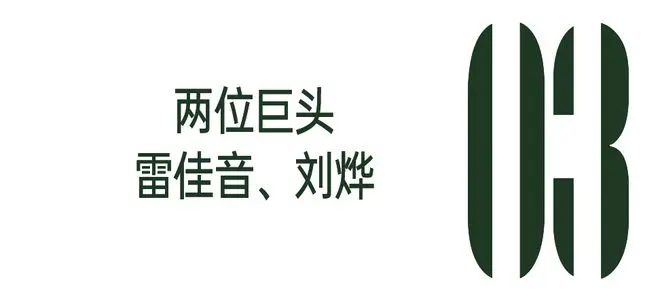 两位巨头
雷佳音、刘烨

03